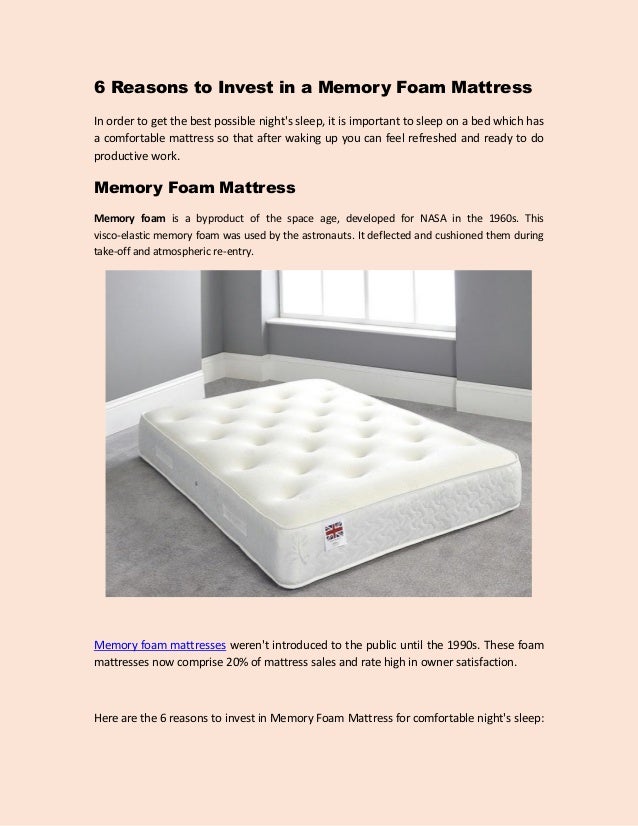 6 Reasons to Invest in a Memory Foam Mattress

In order to get the best possible night's sleep, it is important to sleep on a bed which has a comfortable mattress so that after waking up you can feel refreshed and ready to do productive work.

Memory Foam Mattress

Memory foam is a byproduct of the space age, developed for NASA in the 1960s. This visco-elastic memory foam was used by the astronauts. It deflected and cushioned them during take-off and atmospheric re-entry.

Memory foam mattresses weren't introduced to the public until the 1990s. These foam mattresses now comprise 20% of mattress sales and rate high in owner satisfaction.

Here are the 6 reasons to invest in Memory Foam Mattress for comfortable night's sleep: